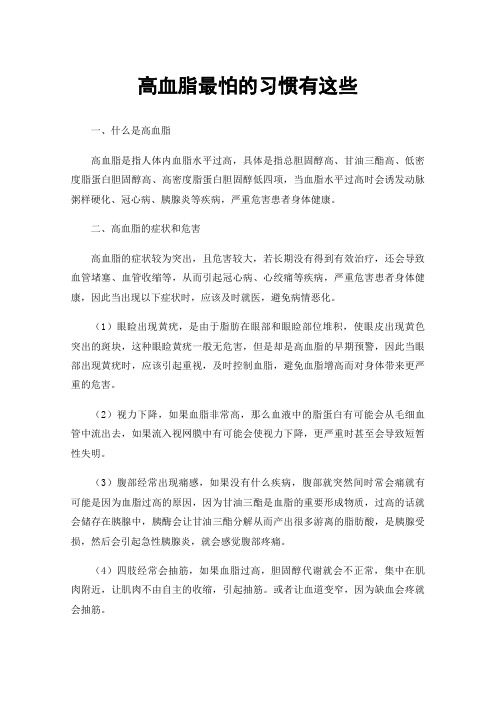 高血脂最怕的习惯有这些

一、什么是高血脂

高血脂是指人体内血脂水平过高，具体是指总胆固醇高、甘油三酯高、低密度脂蛋白胆固醇高、高密度脂蛋白胆固醇低四项，当血脂水平过高时会诱发动脉粥样硬化、冠心病、胰腺炎等疾病，严重危害患者身体健康。

二、高血脂的症状和危害

高血脂的症状较为突出，且危害较大，若长期没有得到有效治疗，还会导致血管堵塞、血管收缩等，从而引起冠心病、心绞痛等疾病，严重危害患者身体健康，因此当出现以下症状时，应该及时就医，避免病情恶化。

（1）眼睑出现黄疣，是由于脂肪在眼部和眼睑部位堆积，使眼皮出现黄色突出的斑块，这种眼睑黄疣一般无危害，但是却是高血脂的早期预警，因此当眼部出现黄疣时，应该引起重视，及时控制血脂，避免血脂增高而对身体带来更严重的危害。

（2）视力下降，如果血脂非常高，那么血液中的脂蛋白有可能会从毛细血管中流出去，如果流入视网膜中有可能会使视力下降，更严重时甚至会导致短暂性失明。

（3）腹部经常出现痛感，如果没有什么疾病，腹部就突然间时常会痛就有可能是因为血脂过高的原因，因为甘油三酯是血脂的重要形成物质，过高的话就会储存在胰腺中，胰酶会让甘油三酯分解从而产出很多游离的脂肪酸，是胰腺受损，然后会引起急性胰腺炎，就会感觉腹部疼痛。

（4）四肢经常会抽筋，如果血脂过高，胆固醇代谢就会不正常，集中在肌肉附近，让肌肉不由自主的收缩，引起抽筋。或者让血道变窄，因为缺血会疼就会抽筋。